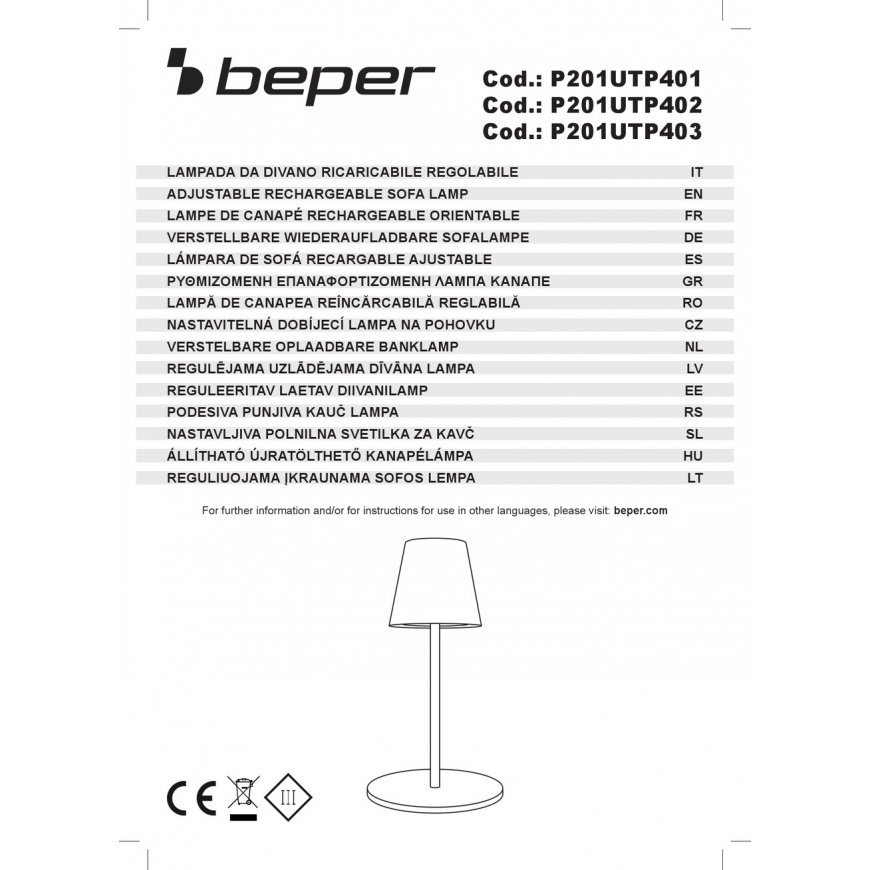 beper

Cod.: P201UTP401
Cod.: P201UTP402
Cod.: P201UTP403

LAMPADA DA DIVANO RICARICABILE REGOLABILE IT
ADJUSTABLE RECHARGEABLE SOFA LAMP EN
LAMPE DE CANAPÉ RECHARGEABLE ORIENTABLE FR
VERSTELLBARE WIEDERAUFLADBARE SOFALAMPE DE
LÁMPARA DE SOFÁ RECARGABLE AJUSTABLE ES
ΡΥΘΜΙΖΟΜΕΝΗ ΕΠΑΝΑΦΟΡΤΙΖΟΜΕΝΗ ΛΑΜΠΑ ΚΑΝΑΠΕ GR
LAMPĂ DE CANAPEA REÎNCĂRCABILĂ REGLABILĂ RO
NASTAVITELNÁ DOBÍJECÍ LAMPA NA POHOVKU CZ
VERSTELBARE OPLAADBARE BANKLAMP NL
REGULĒJAMA UZLĀDĒJAMA DĪVĀNA LAMPA LV
REGULEERITAV LAETAV DIIVANILAMP EE
PODESIVA PUNJIVA KAUČ LAMPA RS
NASTAVLJIVA POLNILNA SVETILKA ZA KAVČ SL
ÁLLÍTHATÓ ÚJRATÖLTHETŐ KANAPÉLÁMPA HU
REGULIUOJAMA ĮKRAUNAMA SOFOS LEMPA LT

For further information and/or for instructions for use in other languages, please visit: beper.com

CE III